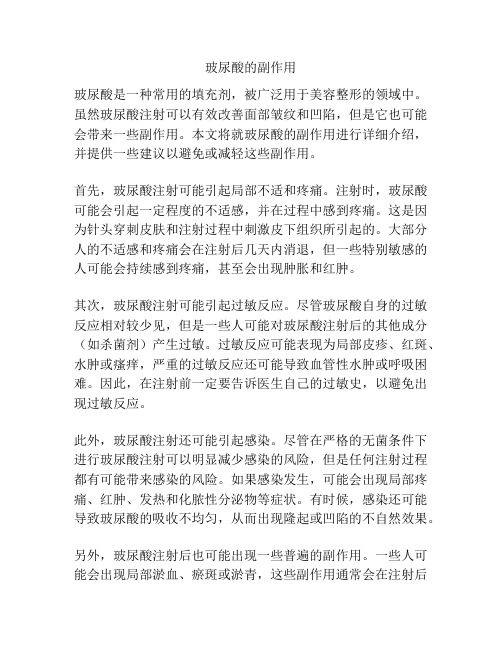 玻尿酸的副作用

玻尿酸是一种常用的填充剂，被广泛用于美容整形的领域中。虽然玻尿酸注射可以有效改善面部皱纹和凹陷，但是它也可能会带来一些副作用。本文将就玻尿酸的副作用进行详细介绍，并提供一些建议以避免或减轻这些副作用。

首先，玻尿酸注射可能引起局部不适和疼痛。注射时，玻尿酸可能会引起一定程度的不适感，并在过程中感到疼痛。这是因为针头穿刺皮肤和注射过程中刺激皮下组织所引起的。大部分人的不适感和疼痛会在注射后几天内消退，但一些特别敏感的人可能会持续感到疼痛，甚至会出现肿胀和红肿。

其次，玻尿酸注射可能引起过敏反应。尽管玻尿酸自身的过敏反应相对较少见，但是一些人可能对玻尿酸注射后的其他成分（如杀菌剂）产生过敏。过敏反应可能表现为局部皮疹、红斑、水肿或瘙痒，严重的过敏反应还可能导致血管性水肿或呼吸困难。因此，在注射前一定要告诉医生自己的过敏史，以避免出现过敏反应。

此外，玻尿酸注射还可能引起感染。尽管在严格的无菌条件下进行玻尿酸注射可以明显减少感染的风险，但是任何注射过程都有可能带来感染的风险。如果感染发生，可能会出现局部疼痛、红肿、发热和化脓性分泌物等症状。有时候，感染还可能导致玻尿酸的吸收不均匀，从而出现隆起或凹陷的不自然效果。

另外，玻尿酸注射后也可能出现一些普遍的副作用。一些人可能会出现局部淤血、瘀斑或淤青，这些副作用通常会在注射后